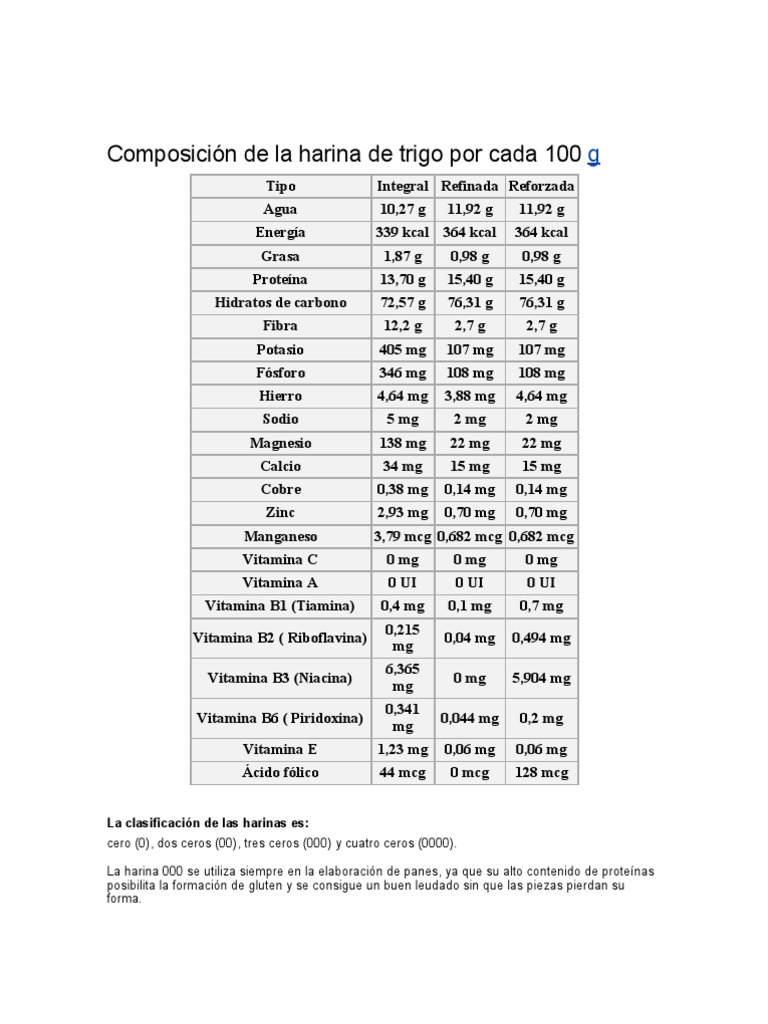 Composición de la harina de trigo por cada 100 g

| Tipo | Integral | Refinada | Reforzada |
|---|---|---|---|
| Agua | 10,27 g | 11,92 g | 11,92 g |
| Energía | 339 kcal | 364 kcal | 364 kcal |
| Grasa | 1,87 g | 0,98 g | 0,98 g |
| Proteína | 13,70 g | 15,40 g | 15,40 g |
| Hidratos de carbono | 72,57 g | 76,31 g | 76,31 g |
| Fibra | 12,2 g | 2,7 g | 2,7 g |
| Potasio | 405 mg | 107 mg | 107 mg |
| Fósforo | 346 mg | 108 mg | 108 mg |
| Hierro | 4,64 mg | 3,88 mg | 4,64 mg |
| Sodio | 5 mg | 2 mg | 2 mg |
| Magnesio | 138 mg | 22 mg | 22 mg |
| Calcio | 34 mg | 15 mg | 15 mg |
| Cobre | 0,38 mg | 0,14 mg | 0,14 mg |
| Zinc | 2,93 mg | 0,70 mg | 0,70 mg |
| Manganeso | 3,79 mcg | 0,682 mcg | 0,682 mcg |
| Vitamina C | 0 mg | 0 mg | 0 mg |
| Vitamina A | 0 UI | 0 UI | 0 UI |
| Vitamina B1 (Tiamina) | 0,4 mg | 0,1 mg | 0,7 mg |
| Vitamina B2 ( Riboflavina) | 0,215 mg | 0,04 mg | 0,494 mg |
| Vitamina B3 (Niacina) | 6,365 mg | 0 mg | 5,904 mg |
| Vitamina B6 ( Piridoxina) | 0,341 mg | 0,044 mg | 0,2 mg |
| Vitamina E | 1,23 mg | 0,06 mg | 0,06 mg |
| Ácido fólico | 44 mcg | 0 mcg | 128 mcg |

La clasificación de las harinas es:

cero (0), dos ceros (00), tres ceros (000) y cuatro ceros (0000).

La harina 000 se utiliza siempre en la elaboración de panes, ya que su alto contenido de proteínas posibilita la formación de gluten y se consigue un buen leudado sin que las piezas pierdan su forma.